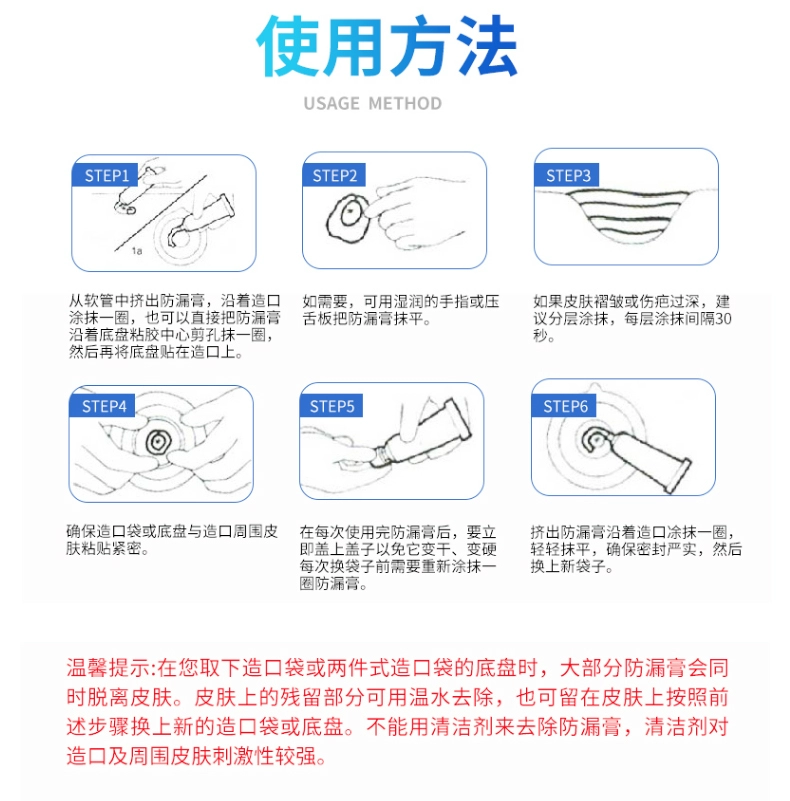 使用方法

USAGE METHOD

STEP1

1a

从软管中挤出防漏膏，沿着造口涂抹一圈，也可以直接把防漏膏沿着底盘粘胶中心剪孔抹一圈，然后再将底盘贴在造口上。

STEP2

如需要，可用湿润的手指或压舌板把防漏膏抹平。

STEP3

如果皮肤褶皱或伤疤过深，建议分层涂抹，每层涂抹间隔30秒。

STEP4

确保造口袋或底盘与造口周围皮肤粘贴紧密。

STEP5

在每次使用完防漏膏后，要立即盖上盖子以免它变干、变硬每次换袋子前需要重新涂抹一圈防漏膏。

STEP6

挤出防漏膏沿着造口涂抹一圈，轻轻抹平，确保密封严实，然后换上新袋子。

温馨提示:在您取下造口袋或两件式造口袋的底盘时，大部分防漏膏会同时脱离皮肤。皮肤上的残留部分可用温水去除，也可留在皮肤上按照前述步骤换上新的造口袋或底盘。不能用清洁剂来去除防漏膏，清洁剂对造口及周围皮肤刺激性较强。